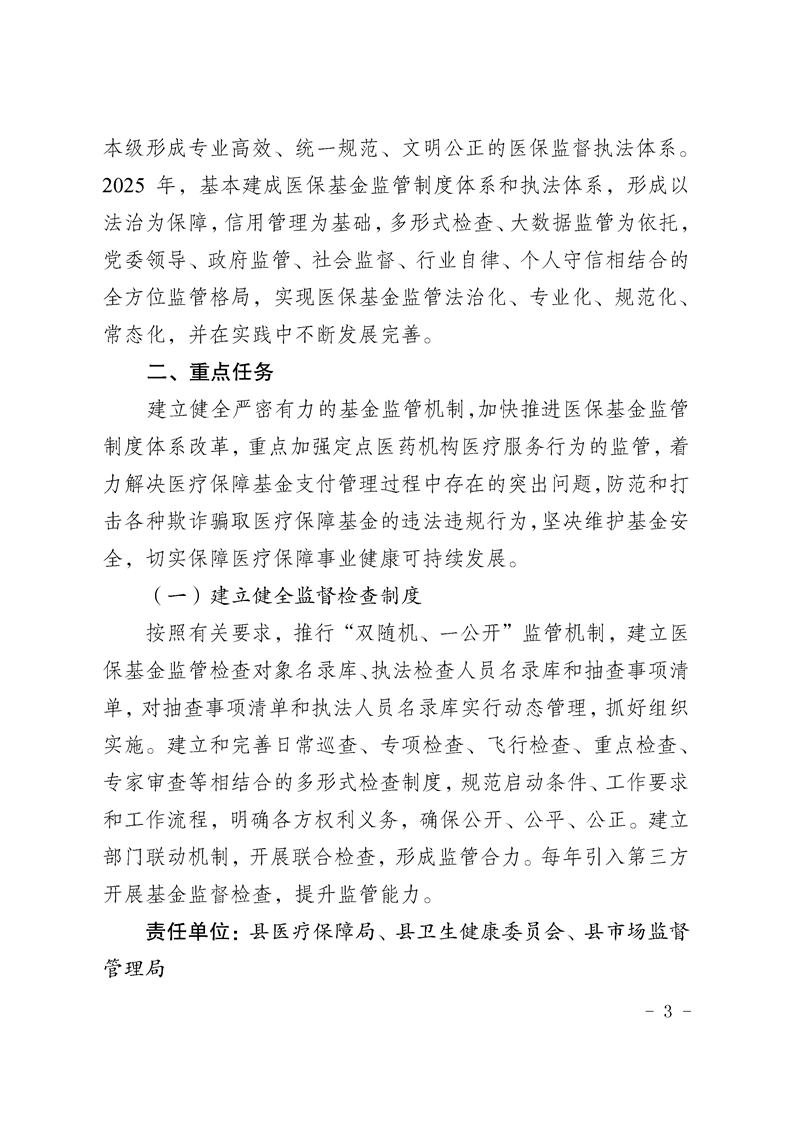 本级形成专业高效、统一规范、文明公正的医保监督执法体系。2025 年，基本建成医保基金监管制度体系和执法体系，形成以法治为保障，信用管理为基础，多形式检查、大数据监管为依托，党委领导、政府监管、社会监督、行业自律、个人守信相结合的全方位监管格局，实现医保基金监管法治化、专业化、规范化、常态化，并在实践中不断发展完善。

二、重点任务

建立健全严密有力的基金监管机制，加快推进医保基金监管制度体系改革，重点加强定点医药机构医疗服务行为的监管，着力解决医疗保障基金支付管理过程中存在的突出问题，防范和打击各种欺诈骗取医疗保障基金的违法违规行为，坚决维护基金安全，切实保障医疗保障事业健康可持续发展。

（一）建立健全监督检查制度

按照有关要求，推行“双随机、一公开”监管机制，建立医保基金监管检查对象名录库、执法检查人员名录库和抽查事项清单，对抽查事项清单和执法人员名录库实行动态管理，抓好组织实施。建立和完善日常巡查、专项检查、飞行检查、重点检查、专家审查等相结合的多形式检查制度，规范启动条件、工作要求和工作流程，明确各方权利义务，确保公开、公平、公正。建立部门联动机制，开展联合检查，形成监管合力。每年引入第三方开展基金监督检查，提升监管能力。

责任单位：县医疗保障局、县卫生健康委员会、县市场监督管理局

- 3 -